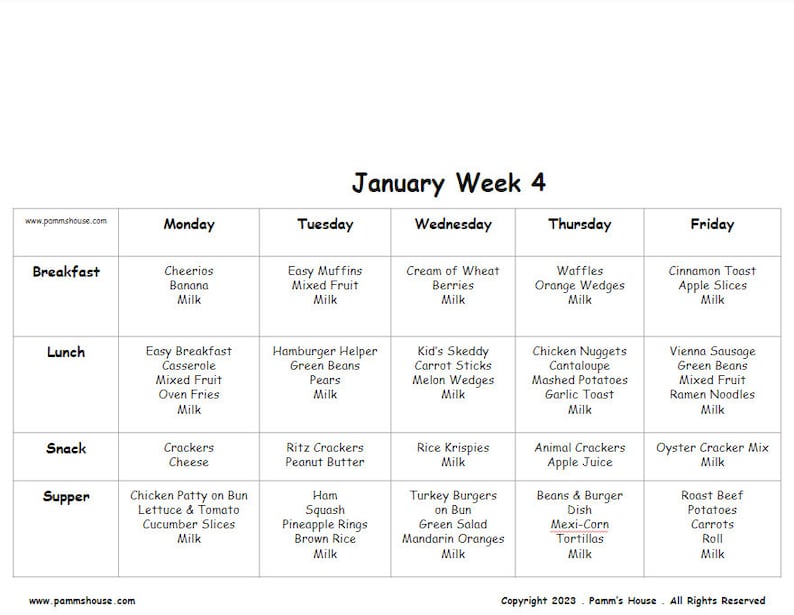 January Week 4

| www.pammshouse.com | Monday | Tuesday | Wednesday | Thursday | Friday |
|---|---|---|---|---|---|
| Breakfast | Cheerios Banana Milk | Easy Muffins Mixed Fruit Milk | Cream of Wheat Berries Milk | Waffles Orange Wedges Milk | Cinnamon Toast Apple Slices Milk |
| Lunch | Easy Breakfast Casserole Mixed Fruit Oven Fries Milk | Hamburger Helper Green Beans Pears Milk | Kid's Skeddy Carrot Sticks Melon Wedges Milk | Chicken Nuggets Cantaloupe Mashed Potatoes Garlic Toast Milk | Vienna Sausage Green Beans Mixed Fruit Ramen Noodles Milk |
| Snack | Crackers Cheese | Ritz Crackers Peanut Butter | Rice Krispies Milk | Animal Crackers Apple Juice | Oyster Cracker Mix Milk |
| Supper | Chicken Patty on Bun Lettuce & Tomato Cucumber Slices Milk | Ham Squash Pineapple Rings Brown Rice Milk | Turkey Burgers on Bun Green Salad Mandarin Oranges Milk | Beans & Burger Dish Mexi-Corn Tortillas Milk | Roast Beef Potatoes Carrots Roll Milk |

www.pammshouse.com

Copyright 2023 . Pamm's House . All Rights Reserved